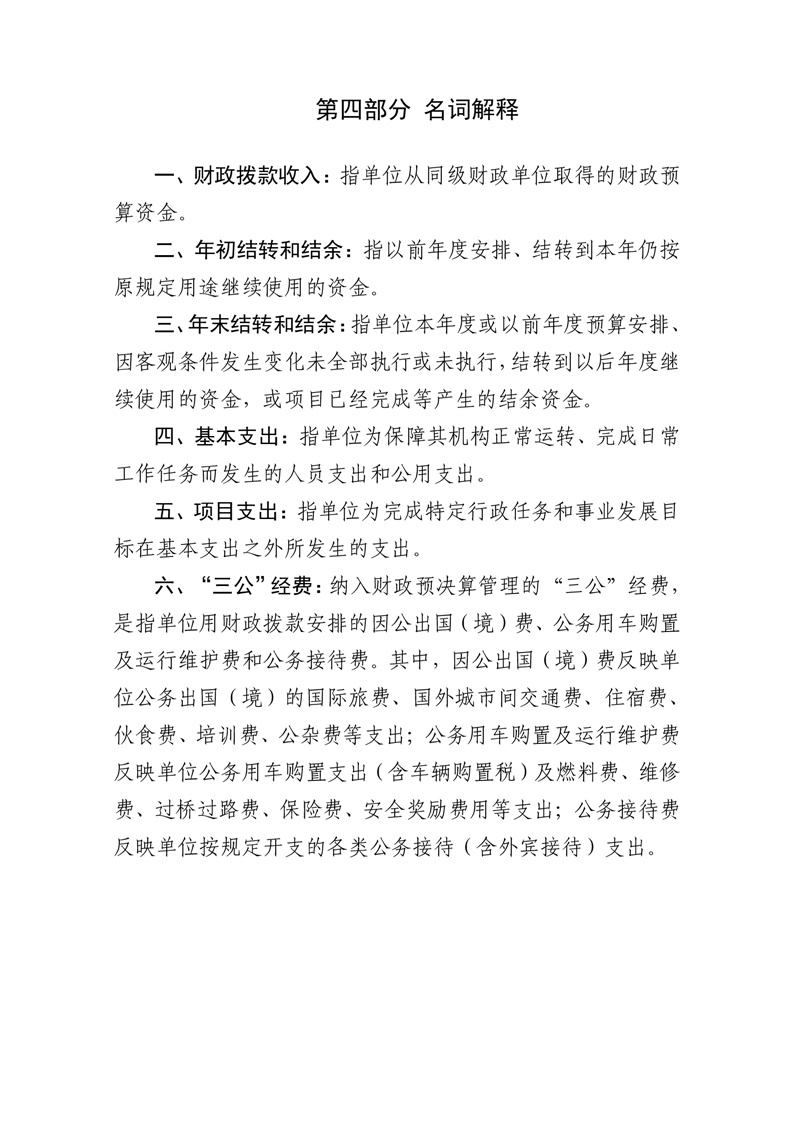 第四部分 名词解释

一、财政拨款收入：指单位从同级财政单位取得的财政预算资金。

二、年初结转和结余：指以前年度安排、结转到本年仍按原规定用途继续使用的资金。

三、年末结转和结余：指单位本年度或以前年度预算安排、因客观条件发生变化未全部执行或未执行，结转到以后年度继续使用的资金，或项目已经完成等产生的结余资金。

四、基本支出：指单位为保障其机构正常运转、完成日常工作任务而发生的人员支出和公用支出。

五、项目支出：指单位为完成特定行政任务和事业发展目标在基本支出之外所发生的支出。

六、“三公”经费：纳入财政预决算管理的“三公”经费，是指单位用财政拨款安排的因公出国（境）费、公务用车购置及运行维护费和公务接待费。其中，因公出国（境）费反映单位公务出国（境）的国际旅费、国外城市间交通费、住宿费、伙食费、培训费、公杂费等支出；公务用车购置及运行维护费反映单位公务用车购置支出（含车辆购置税）及燃料费、维修费、过桥过路费、保险费、安全奖励费用等支出；公务接待费反映单位按规定开支的各类公务接待（含外宾接待）支出。